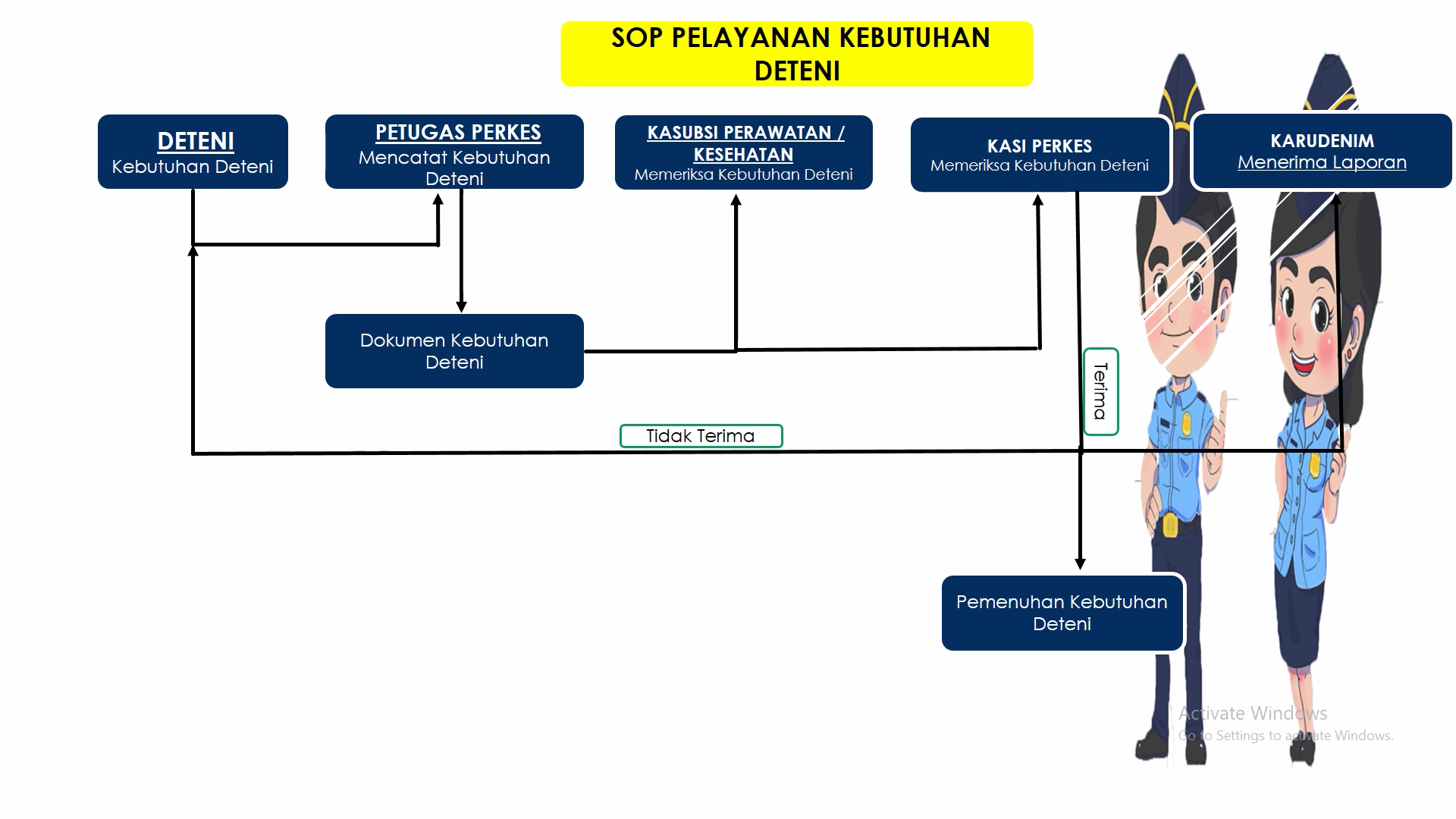 SOP PELAYANAN KEBUTUHAN DETENI

DETENI
Kebutuhan Deteni

PETUGAS PERKES
Mencatat Kebutuhan Deteni

KASUBSI PERAWATAN / KESEHATAN
Memeriksa Kebutuhan Deteni

KASI PERKES
Memeriksa Kebutuhan Deteni

KARUDENIM
Menerima Laporan

Dokumen Kebutuhan Deteni

Terima

Tidak Terima

Pemenuhan Kebutuhan Deteni

Activate Windows
Go to Settings to activate Windows.